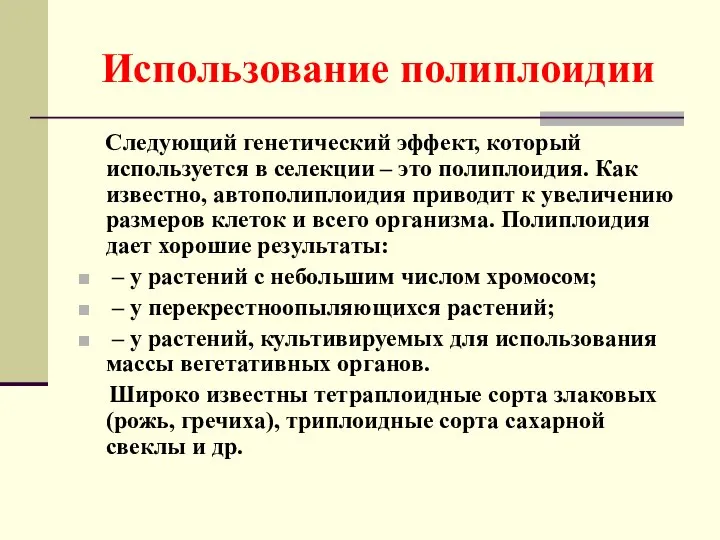 Использование полиплоидии

Следующий генетический эффект, который используется в селекции – это полиплоидия. Как известно, автополиплоидия приводит к увеличению размеров клеток и всего организма. Полиплоидия дает хорошие результаты:

– у растений с небольшим числом хромосом;

– у перекрестноопыляющихся растений;

– у растений, культивируемых для использования массы вегетативных органов.

Широко известны тетраплоидные сорта злаковых (рожь, гречиха), триплоидные сорта сахарной свеклы и др.